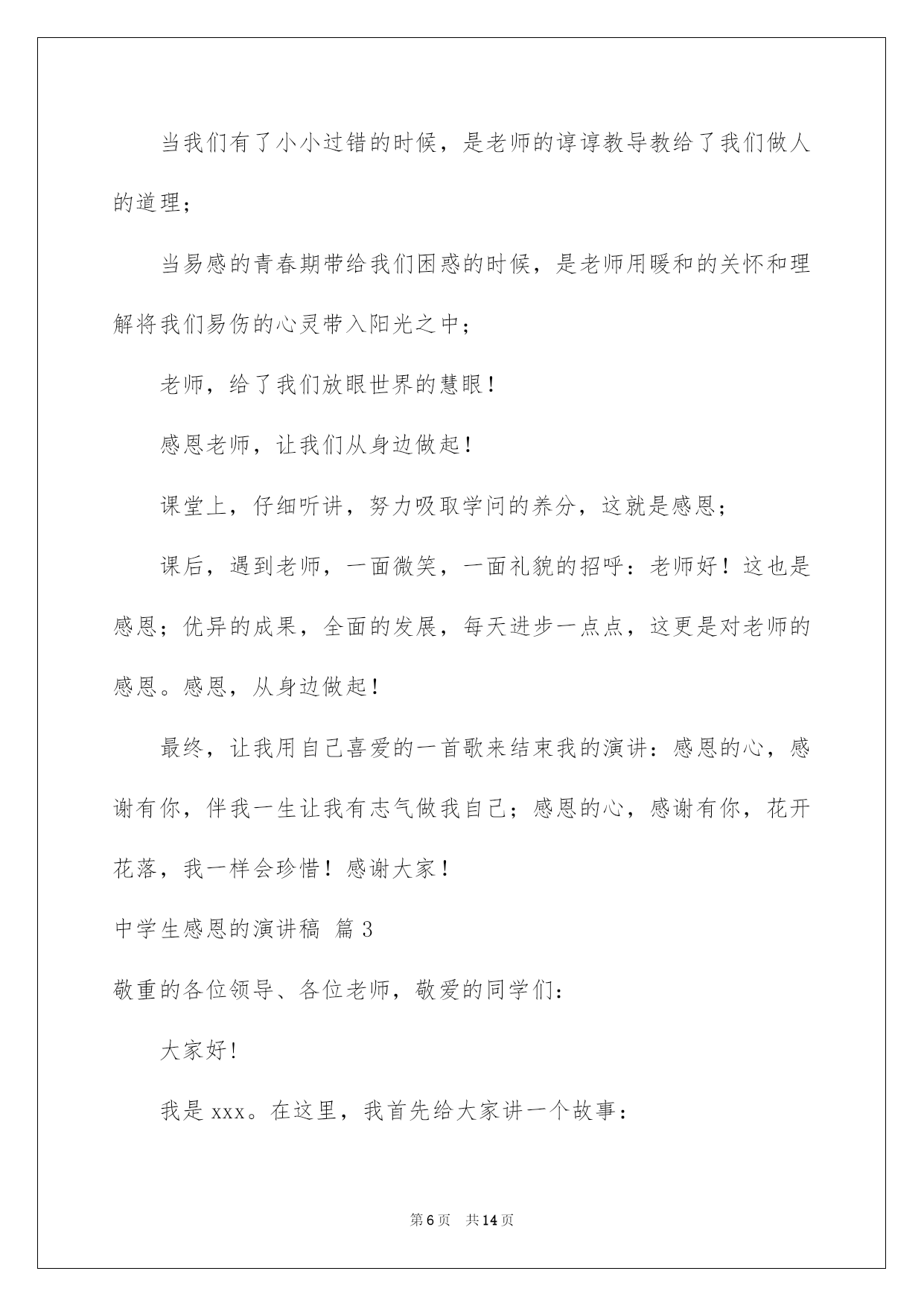 当我们有了小小过错的时候，是老师的谆谆教导教给了我们做人的道理；

当易感的青春期带给我们困惑的时候，是老师用暖和的关怀和理解将我们易伤的心灵带入阳光之中；

老师，给了我们放眼世界的慧眼！

感恩老师，让我们从身边做起！

课堂上，仔细听讲，努力吸取学问的养分，这就是感恩；

课后，遇到老师，一面微笑，一面礼貌的招呼：老师好！这也是感恩；优异的成果，全面的发展，每天进步一点点，这更是对老师的感恩。感恩，从身边做起！

最终，让我用自己喜爱的一首歌来结束我的演讲：感恩的心，感谢有你，伴我一生让我有志气做我自己；感恩的心，感谢有你，花开花落，我一样会珍惜！感谢大家！

中学生感恩的演讲稿 篇3

敬重的各位领导、各位老师，敬爱的同学们：

大家好！

我是xxx。在这里，我首先给大家讲一个故事：

第6页 共14页